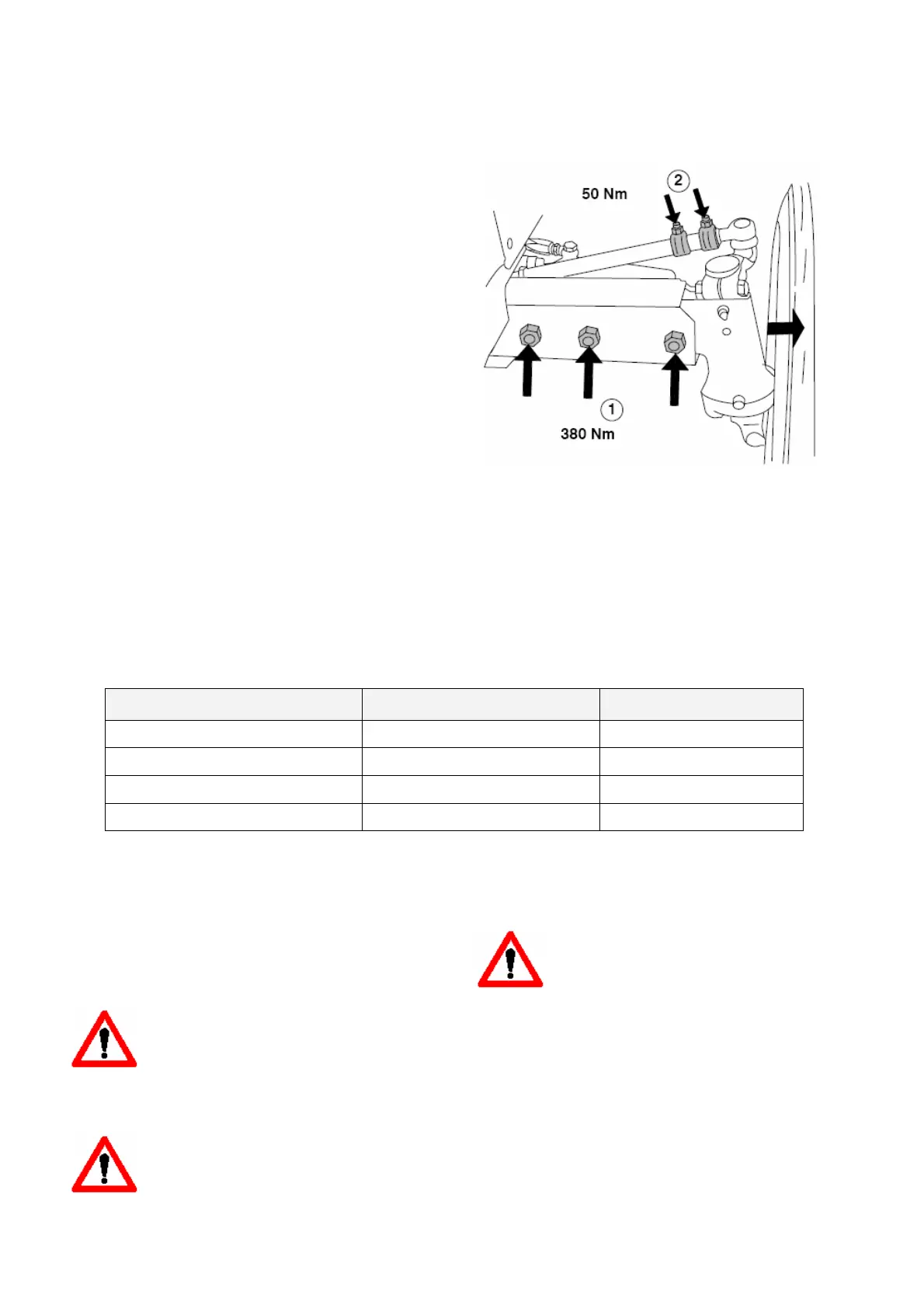 50 Nm

2

1

380 Nm